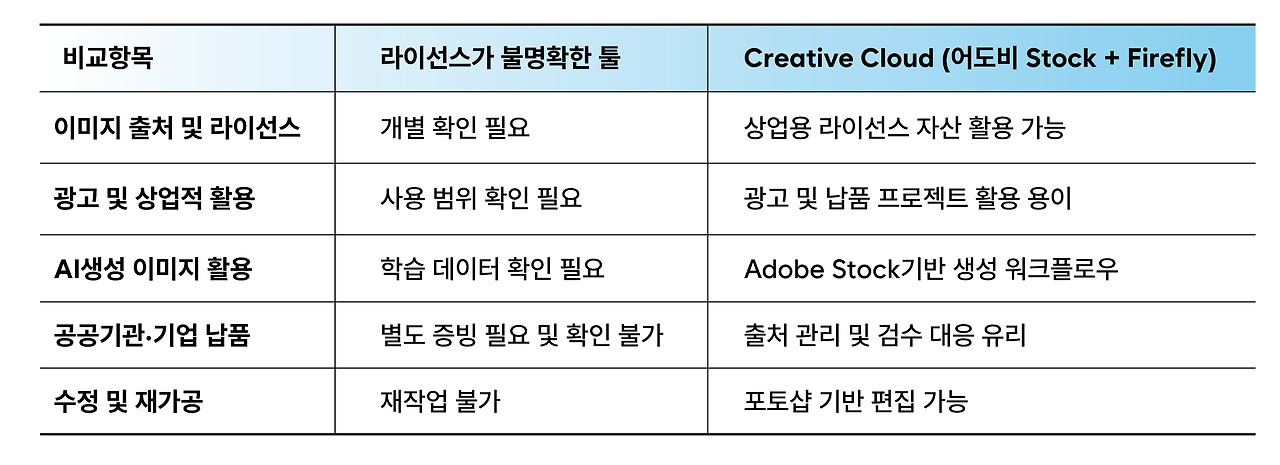 | 비교항목 | 라이선스가 불명확한 툴 | Creative Cloud (어도비 Stock + Firefly) |
|---|---|---|
| 이미지 출처 및 라이선스 | 개별 확인 필요 | 상업용 라이선스 자산 활용 가능 |
| 광고 및 상업적 활용 | 사용 범위 확인 필요 | 광고 및 납품 프로젝트 활용 용이 |
| AI생성 이미지 활용 | 학습 데이터 확인 필요 | Adobe Stock기반 생성 워크플로우 |
| 공공기관·기업 납품 | 별도 증빙 필요 및 확인 불가 | 출처 관리 및 검수 대응 유리 |
| 수정 및 재가공 | 재작업 불가 | 포토샵 기반 편집 가능 |